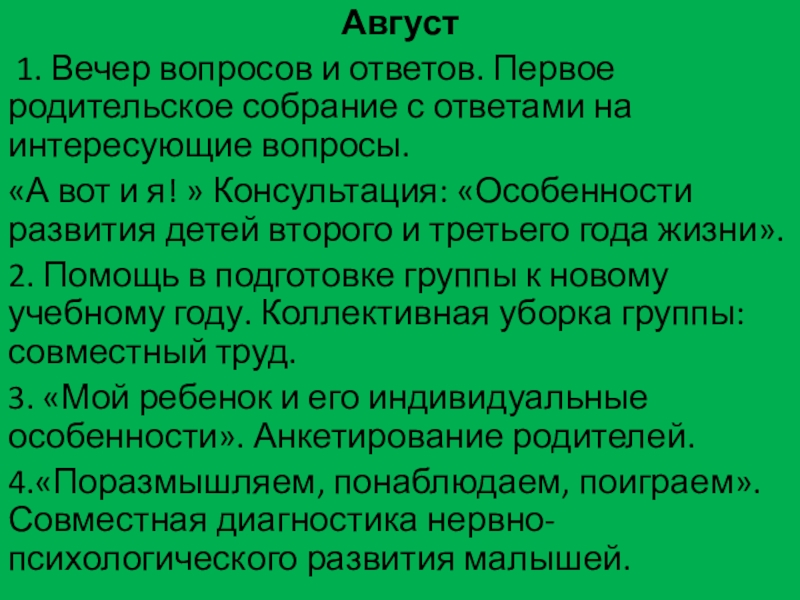 Август

1. Вечер вопросов и ответов. Первое родительское собрание с ответами на интересующие вопросы.

«А вот и я! » Консультация: «Особенности развития детей второго и третьего года жизни».

2. Помощь в подготовке группы к новому учебному году. Коллективная уборка группы: совместный труд.

3. «Мой ребенок и его индивидуальные особенности». Анкетирование родителей.

4.«Поразмышляем, понаблюдаем, поиграем». Совместная диагностика нервно-психологического развития малышей.